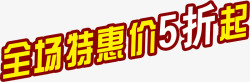 全场特惠价5折起